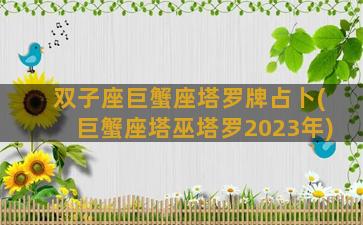 双子座巨蟹座塔罗牌占卜(巨蟹座塔巫塔罗2023年)